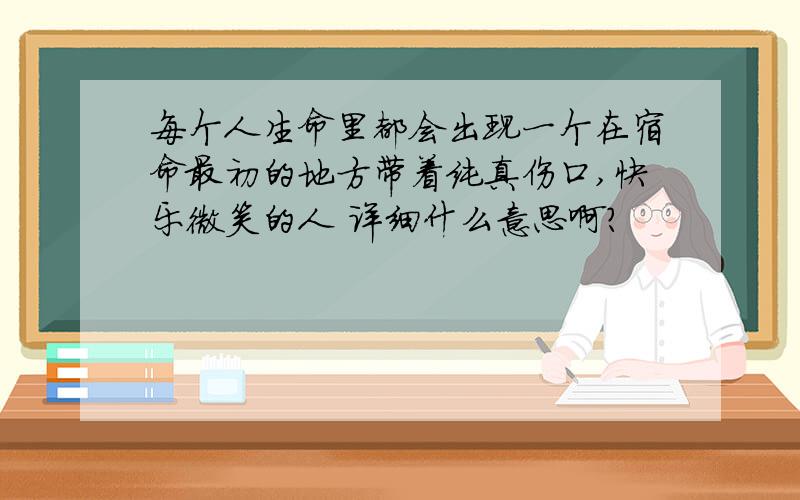 每个人生命里都会出现一个在宿命最初的地方带着纯真伤口,快乐微笑的人 详细什么意思啊?